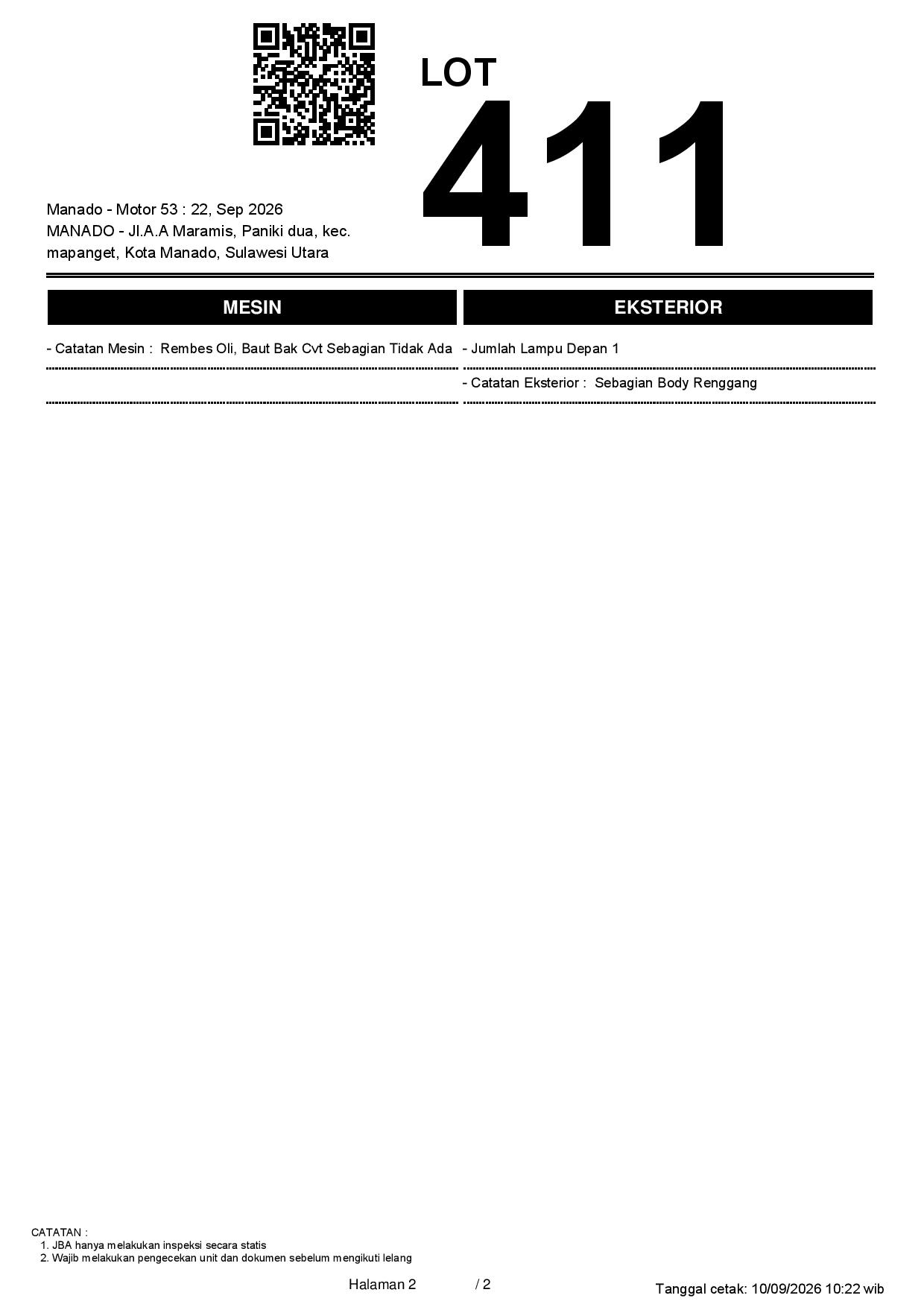 LOT
411

Manado - Motor 53 : 22, Sep 2026
MANADO - Jl.A.A Maramis, Paniki dua, kec. mapanget, Kota Manado, Sulawesi Utara

MESIN

- Catatan Mesin : Rembes Oli, Baut Bak Cvt Sebagian Tidak Ada

EKSTERIOR

- Jumlah Lampu Depan 1

- Catatan Eksterior : Sebagian Body Renggang

CATATAN :
1. JBA hanya melakukan inspeksi secara statis
2. Wajib melakukan pengecekan unit dan dokumen sebelum mengikuti lelang

Halaman 2 / 2

Tanggal cetak: 10/09/2026 10:22 wib